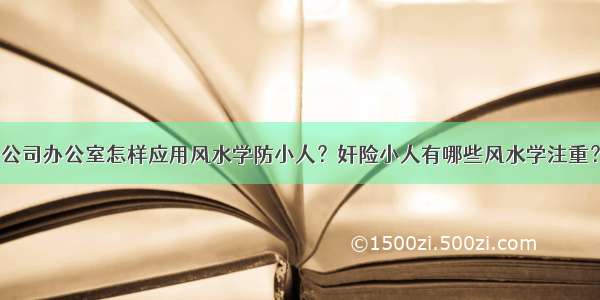 公司办公室怎样应用风水学防小人？奸险小人有哪些风水学注重？

©1500zi.500zi.com